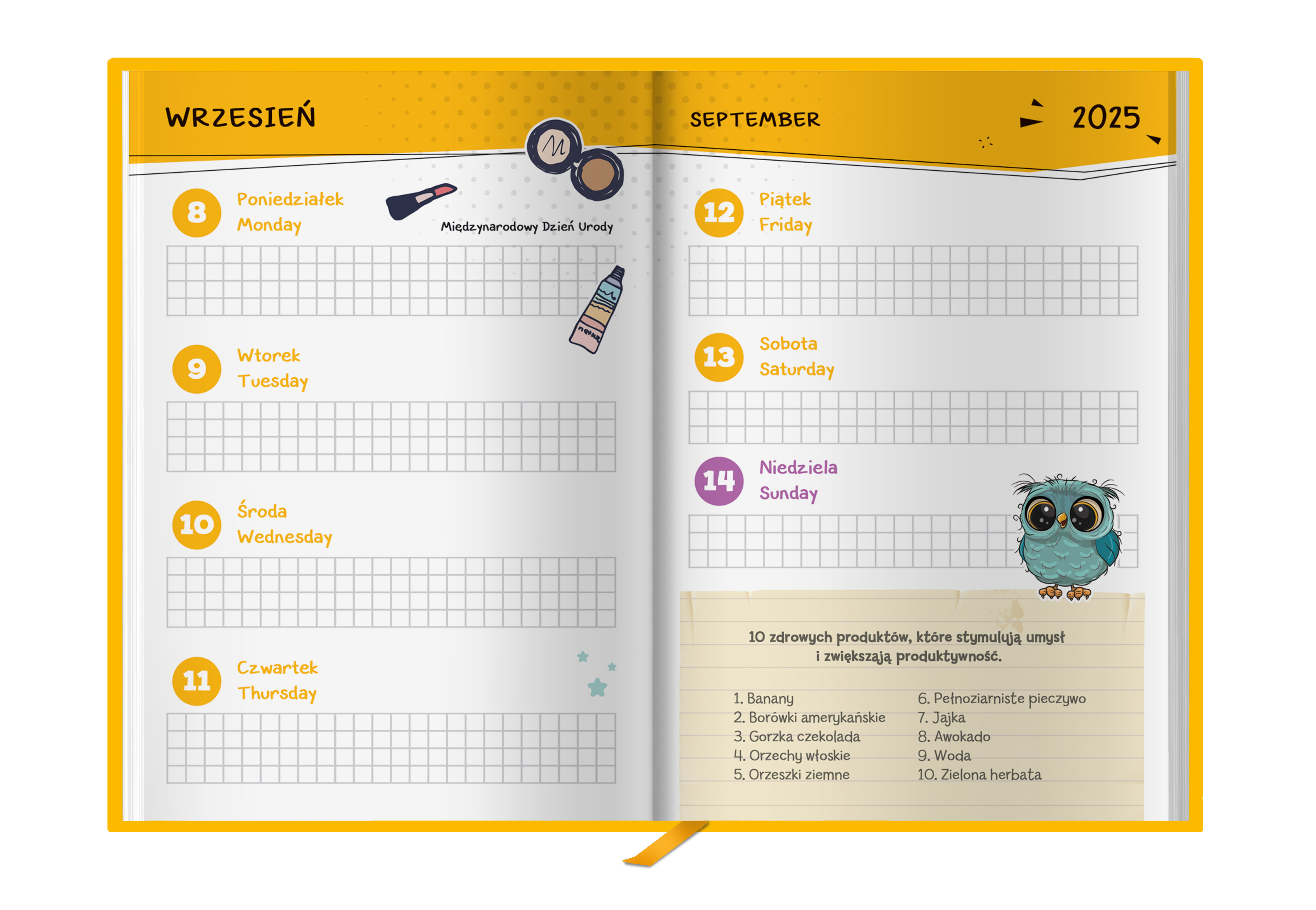 WRZESIEŃ

8
Poniedziałek
Monday

Międzynarodowy Dzień Urody

9
Wtorek
Tuesday

10
Środa
Wednesday

11
Czwartek
Thursday

SEPTEMBER

2025

12
Piątek
Friday

13
Sobota
Saturday

14
Niedziela
Sunday

10 zdrowych produktów, które stymulują umysł i zwiększają produktywność.

1. Banany
2. Borówki amerykańskie
3. Gorzka czekolada
4. Orzechy włoskie
5. Orzeszki ziemne

6. Pełnoziarniste pieczywo
7. Jajka
8. Awokado
9. Woda
10. Zielona herbata